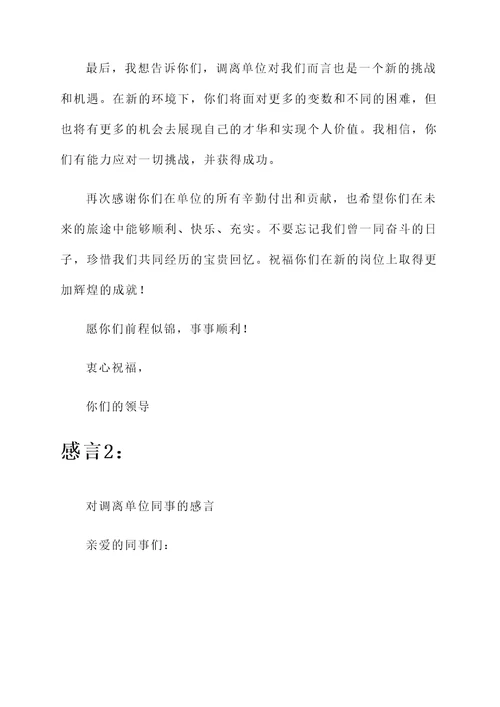 最后，我想告诉你们，调离单位对我们而言也是一个新的挑战和机遇。在新的环境下，你们将面对更多的变数和不同的困难，但也将有更多的机会去展现自己的才华和实现个人价值。我相信，你们有能力应对一切挑战，并获得成功。

再次感谢你们在单位的所有辛勤付出和贡献，也希望你们在未来的旅途中能够顺利、快乐、充实。不要忘记我们曾一同奋斗的日子，珍惜我们共同经历的宝贵回忆。祝福你们在新的岗位上取得更加辉煌的成就！

愿你们前程似锦，事事顺利！

衷心祝福，

你们的领导

感言2：

对调离单位同事的感言

亲爱的同事们：